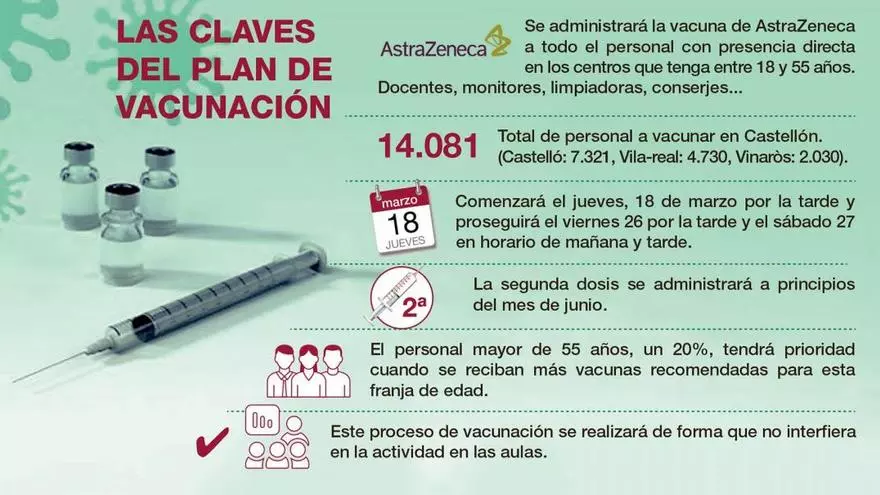 LAS CLAVES DEL PLAN DE VACUNACIÓN

AstraZeneca

Se administrará la vacuna de AstraZeneca a todo el personal con presencia directa en los centros que tenga entre 18 y 55 años. Docentes, monitores, limpiadoras, conserjes...

14.081

Total de personal a vacunar en Castellón. (Castelló: 7.321, Vila-real: 4.730, Vinaròs: 2.030).

marzo
18
JUEVES

Comenzará el jueves, 18 de marzo por la tarde y proseguirá el viernes 26 por la tarde y el sábado 27 en horario de mañana y tarde.

2ª

La segunda dosis se administrará a principios del mes de junio.

El personal mayor de 55 años, un 20%, tendrá prioridad cuando se reciban más vacunas recomendadas para esta franja de edad.

Este proceso de vacunación se realizará de forma que no interfiera en la actividad en las aulas.